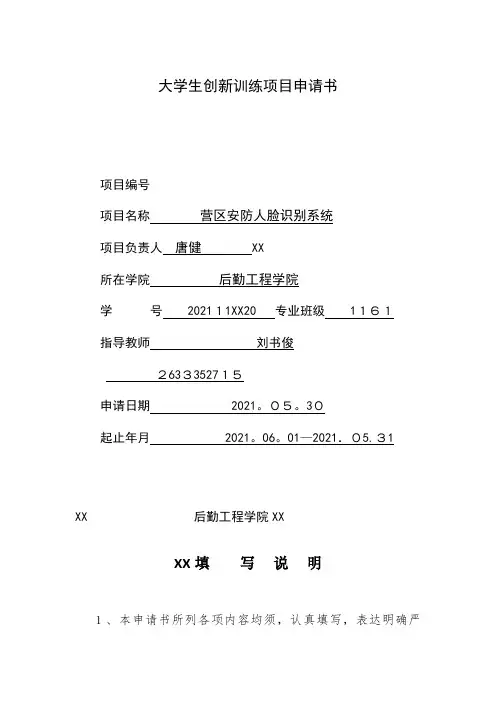 大学生创新训练项目申请书

项目编号

项目名称 营区安防人脸识别系统

项目负责人 唐健 XX

所在学院 后勤工程学院

学 号 20211１XX20 专业班级 １１６１

指导教师 刘书俊

２6３３3527１５

申请日期 2021。０５。3０

起止年月 2021。06。01—2021. ０5. 3１

XX 后勤工程学院 XX

XX 填 写 说 明

1、本申请书所列各项内容均须，认真填写，表达明确严